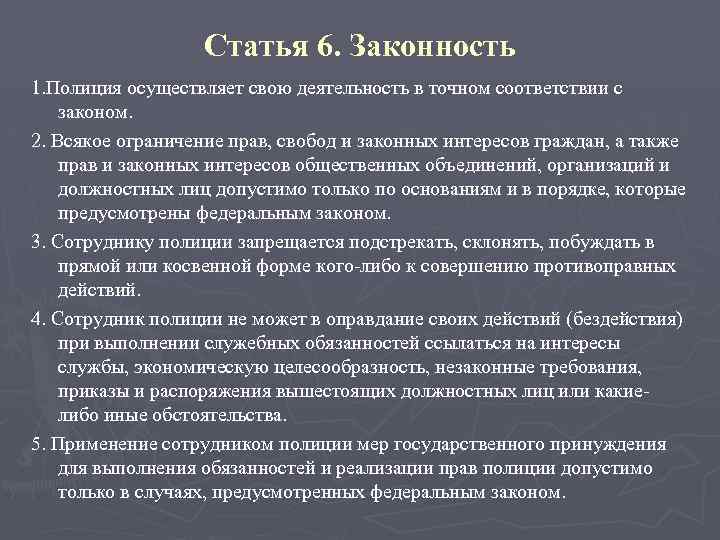 Статья 6. Законность

1.Полиция осуществляет свою деятельность в точном соответствии с законом.

2. Всякое ограничение прав, свобод и законных интересов граждан, а также прав и законных интересов общественных объединений, организаций и должностных лиц допустимо только по основаниям и в порядке, которые предусмотрены федеральным законом.

3. Сотруднику полиции запрещается подстрекать, склонять, побуждать в прямой или косвенной форме кого-либо к совершению противоправных действий.

4. Сотрудник полиции не может в оправдание своих действий (бездействия) при выполнении служебных обязанностей ссылаться на интересы службы, экономическую целесообразность, незаконные требования, приказы и распоряжения вышестоящих должностных лиц или какие-либо иные обстоятельства.

5. Применение сотрудником полиции мер государственного принуждения для выполнения обязанностей и реализации прав полиции допустимо только в случаях, предусмотренных федеральным законом.